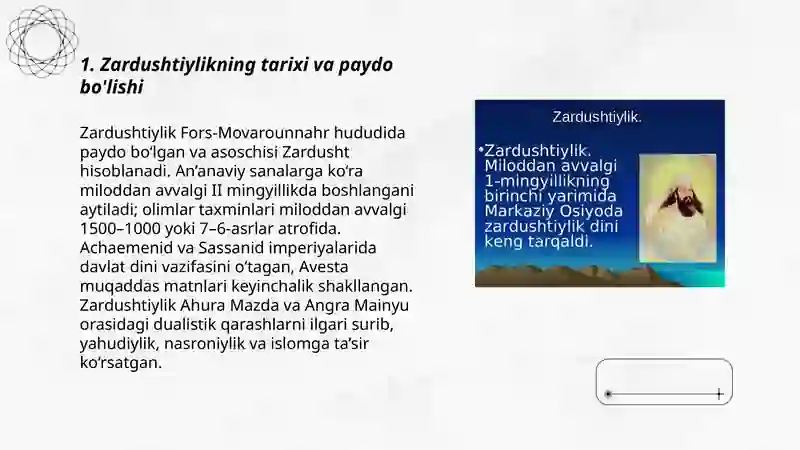 1. Zardushtiylikning tarixi va paydo bo'lishi

Zardushtiylik Fors-Movarounnahr hududida paydo bo‘lgan va asoschisi Zardusht hisoblanadi. An’anaviy sanalarga ko‘ra miloddan avvalgi II mingyillikda boshlangani aytiladi; olimlar taxminlari miloddan avvalgi 1500–1000 yoki 7–6-asrlar atrofida. Achaemenid va Sassanid imperiyalarida davlat dini vazifasini o‘tagan, Avesta muqaddas matnlari keyinchalik shakllangan. Zardushtiylik Ahura Mazda va Angra Mainyu orasidagi dualistik qarashlarni ilgari surib, yahudiylik, nasroniylik va islomga ta’sir ko‘rsatgan.

Zardushtiylik.

•Zardushtiylik. Miloddan avvalgi 1-mingyillikning birinchi yarimida Markaziy Osiyoda zardushtiylik dini keng tarqaldi.